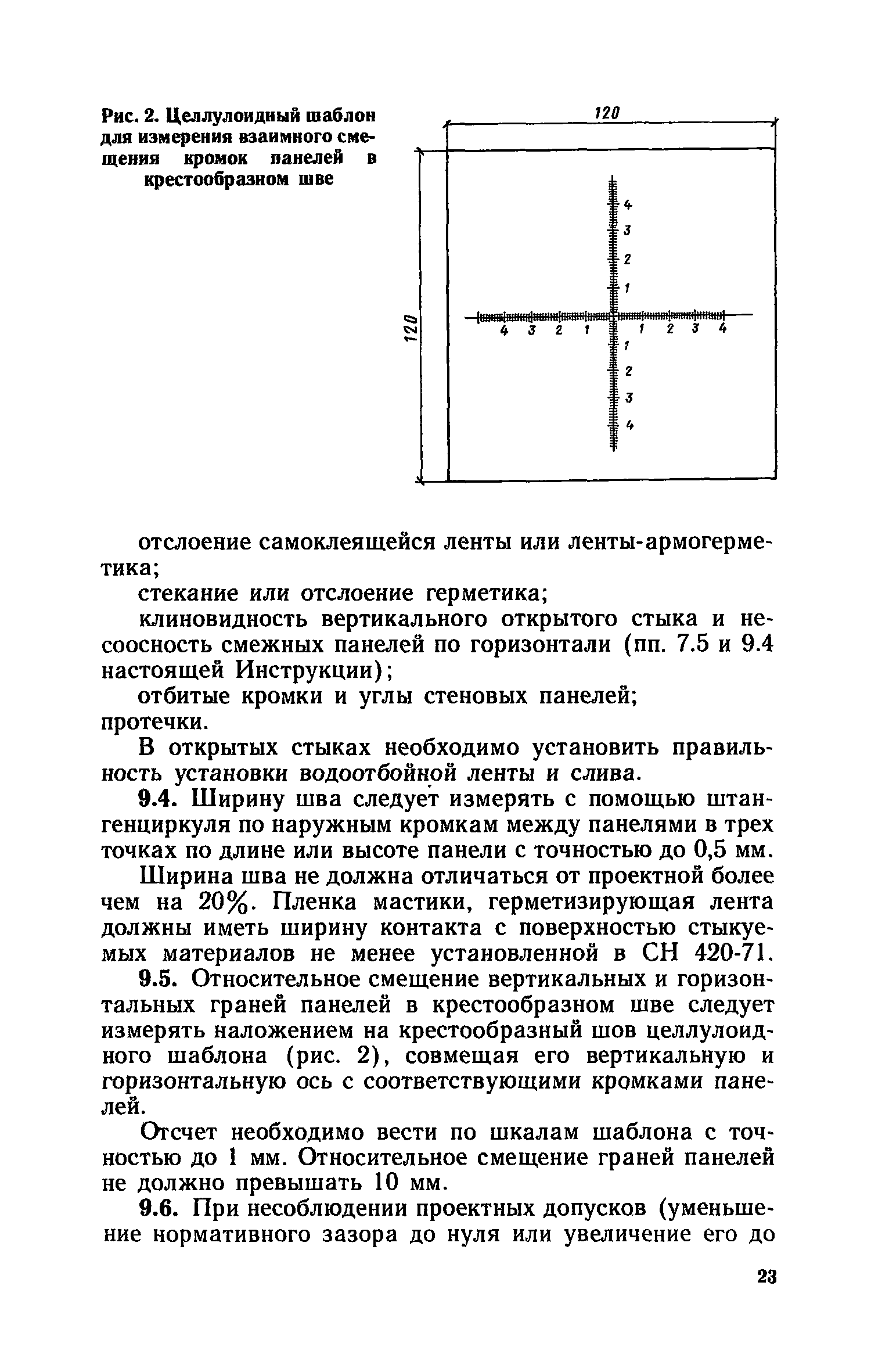 Рис. 2. Целлулоидный шаблон для измерения взаимного смещения кромок панелей в крестообразном шве

120

120

4
3
2
1

4 3 2 1 1 2 3 4

1
2
3
4

отслоение самоклеящейся ленты или ленты-армогерметика;

стекание или отслоение герметика;

клиновидность вертикального открытого стыка и несоосность смежных панелей по горизонтали (пп. 7.5 и 9.4 настоящей Инструкции);

отбитые кромки и углы стеновых панелей;
протечки.

В открытых стыках необходимо установить правильность установки водоотбойной ленты и слива.

9.4. Ширину шва следует измерять с помощью штангенциркуля по наружным кромкам между панелями в трех точках по длине или высоте панели с точностью до 0,5 мм.

Ширина шва не должна отличаться от проектной более чем на 20%. Пленка мастики, герметизирующая лента должны иметь ширину контакта с поверхностью стыкуемых материалов не менее установленной в СН 420-71.

9.5. Относительное смещение вертикальных и горизонтальных граней панелей в крестообразном шве следует измерять наложением на крестообразный шов целлулоидного шаблона (рис. 2), совмещая его вертикальную и горизонтальную ось с соответствующими кромками панелей.

Отсчет необходимо вести по шкалам шаблона с точностью до 1 мм. Относительное смещение граней панелей не должно превышать 10 мм.

9.6. При несоблюдении проектных допусков (уменьшение нормативного зазора до нуля или увеличение его до

23